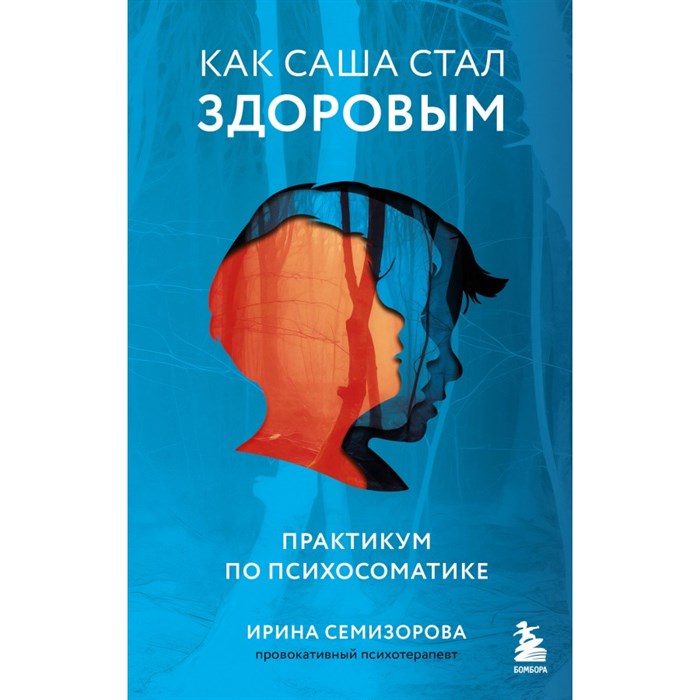 КАК САША СТАЛ
ЗДОРОВЫМ

ПРАКТИКУМ
ПО ПСИХОСОМАТИКЕ

ИРИНА СЕМИЗОРОВА
провокативный психотерапевт

БОМБОРА